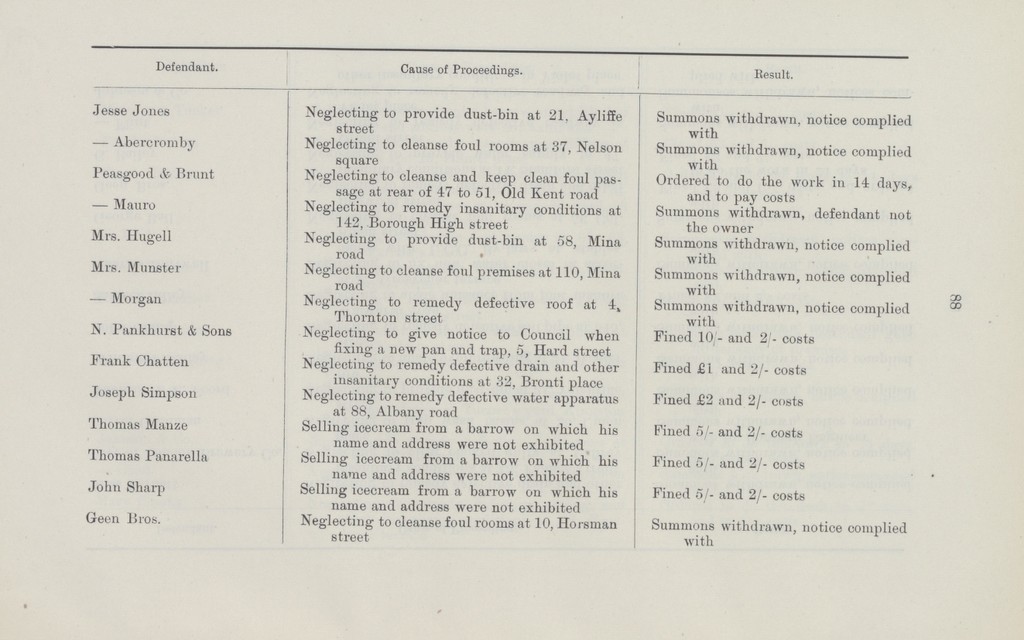 | Defendant. | Cause of Proceedings. | Result. |
|---|---|---|
| Jesse Jones | Neglecting to provide dust-bin at 21, Ayliffe street | Summons withdrawn, notice complied with |
| — Abercromby | Neglecting to cleanse foul rooms at 37, Nelson square | Summons withdrawn, notice complied with |
| Peasgood & Brunt | Neglecting to cleanse and keep clean foul passage at rear of 47 to 51, Old Kent road | Ordered to do the work in 14 days, and to pay costs |
| — Mauro | Neglecting to remedy insanitary conditions at 142, Borough High street | Summons withdrawn, defendant not the owner |
| Mrs. Hugell | Neglecting to provide dust-bin at 58, Mina road | Summons withdrawn, notice complied with |
| Mrs. Munster | Neglecting to cleanse foul premises at 110, Mina road | Summons withdrawn, notice complied with |
| — Morgan | Neglecting to remedy defective roof at 4, Thornton street | Summons withdrawn, notice complied with |
| N. Pankhurst & Sons | Neglecting to give notice to Council when fixing a new pan and trap, 5, Hard street | Fined 10/- and 2/- costs |
| Frank Chatten | Neglecting to remedy defective drain and other insanitary conditions at 32, Bronti place | Fined £1 and 2/- costs |
| Joseph Simpson | Neglecting to remedy defective water apparatus at 88, Albany road | Fined £2 and 2/- costs |
| Thomas Manze | Selling icecream from a barrow on which his name and address were not exhibited | Fined 5/- and 2/- costs |
| Thomas Panarella | Selling icecream from a barrow on which his name and address were not exhibited | Fined 5/- and 2/- costs |
| John Sharp | Selling icecream from a barrow on which his name and address were not exhibited | Fined 5/- and 2/- costs |
| Geen Bros. | Neglecting to cleanse foul rooms at 10, Horsman street | Summons withdrawn, notice complied with |

88